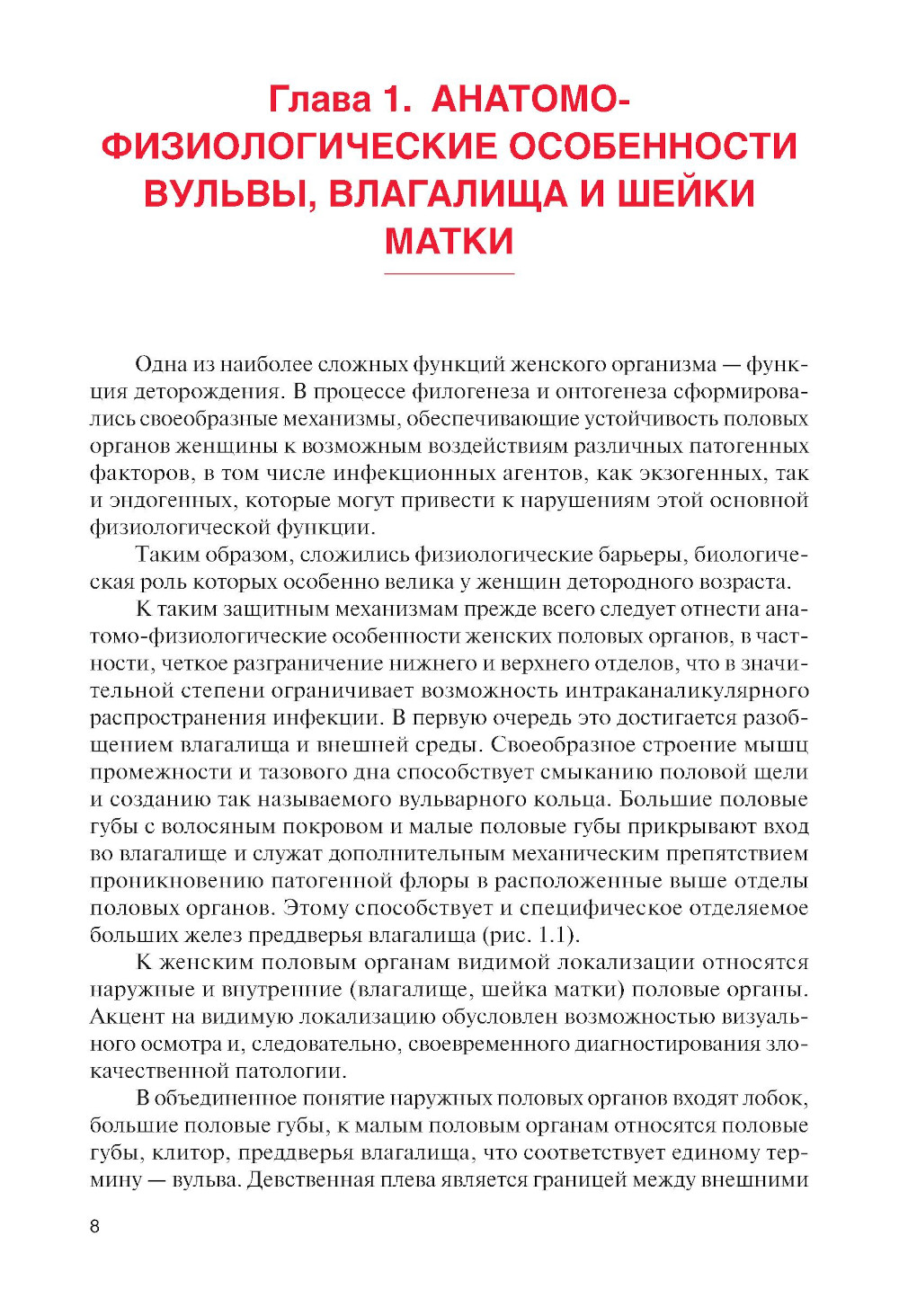 Глава 1. АНАТОМО-ФИЗИОЛОГИЧЕСКИЕ ОСОБЕННОСТИ ВУЛЬВЫ, ВЛАГАЛИЩА И ШЕЙКИ МАТКИ

Одна из наиболее сложных функций женского организма — функция деторождения. В процессе филогенеза и онтогенеза сформировались своеобразные механизмы, обеспечивающие устойчивость половых органов женщины к возможным воздействиям различных патогенных факторов, в том числе инфекционных агентов, как экзогенных, так и эндогенных, которые могут привести к нарушениям этой основной физиологической функции.

Таким образом, сложились физиологические барьеры, биологическая роль которых особенно велика у женщин детородного возраста.

К таким защитным механизмам прежде всего следует отнести анатомо-физиологические особенности женских половых органов, в частности, четкое разграничение нижнего и верхнего отделов, что в значительной степени ограничивает возможность интраканаликулярного распространения инфекции. В первую очередь это достигается разобщением влагалища и внешней среды. Своеобразное строение мышц промежности и тазового дна способствует смыканию половой щели и созданию так называемого вульварного кольца. Большие половые губы с волосяным покровом и малые половые губы прикрывают вход во влагалище и служат дополнительным механическим препятствием проникновению патогенной флоры в расположенные выше отделы половых органов. Этому способствует и специфическое отделяемое больших желез преддверья влагалища (рис. 1.1).

К женским половым органам видимой локализации относятся наружные и внутренние (влагалище, шейка матки) половые органы. Акцент на видимую локализацию обусловлен возможностью визуального осмотра и, следовательно, своевременного диагностирования злокачественной патологии.

В объединенное понятие наружных половых органов входят лобок, большие половые губы, к малым половым органам относятся половые губы, клитор, преддверья влагалища, что соответствует единому термину — вульва. Девственная плева является границей между внешними

8